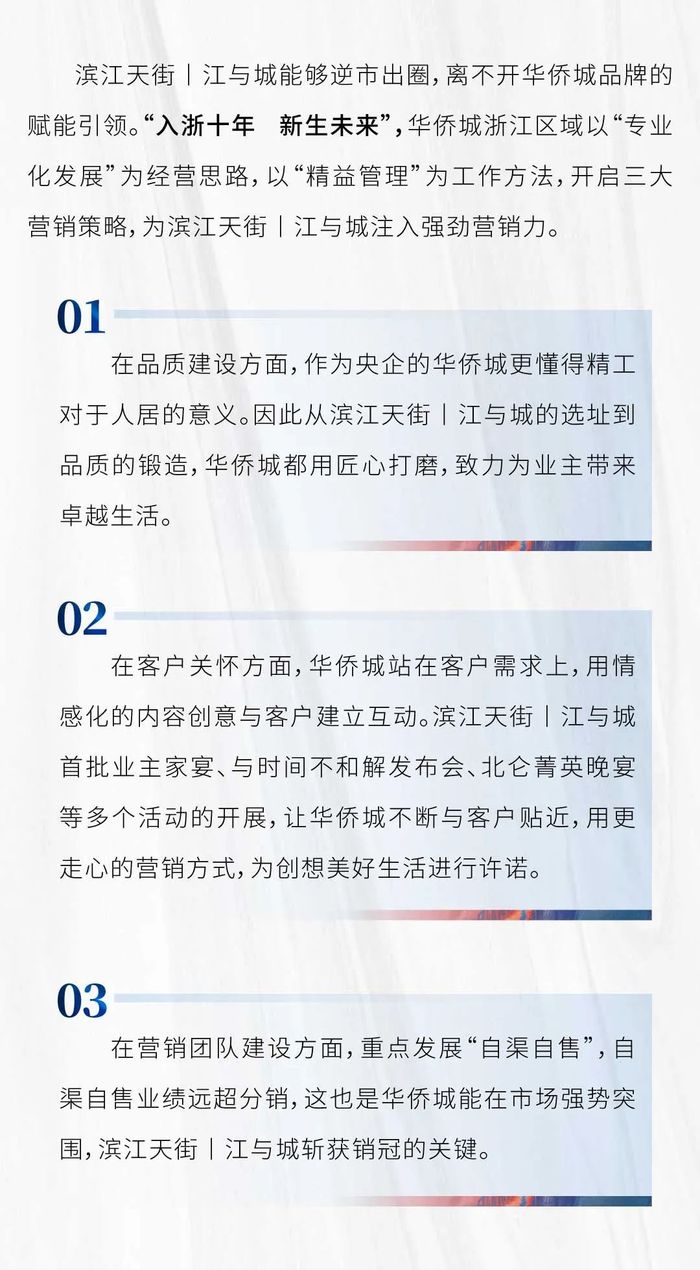 滨江天街丨江与城能够逆市出圈，离不开华侨城品牌的赋能引领。“入浙十年　新生未来”，华侨城浙江区域以“专业化发展”为经营思路，以“精益管理”为工作方法，开启三大营销策略，为滨江天街丨江与城注入强劲营销力。

01

在品质建设方面，作为央企的华侨城更懂得精工对于人居的意义。因此从滨江天街丨江与城的选址到品质的锻造，华侨城都用匠心打磨，致力为业主带来卓越生活。

02

在客户关怀方面，华侨城站在客户需求上，用情感化的内容创意与客户建立互动。滨江天街丨江与城首批业主家宴、与时间不和解发布会、北仑菁英晚宴等多个活动的开展，让华侨城不断与客户贴近，用更走心的营销方式，为创想美好生活进行许诺。

03

在营销团队建设方面，重点发展“自渠自售”，自渠自售业绩远超分销，这也是华侨城能在市场强势突围，滨江天街丨江与城斩获销冠的关键。